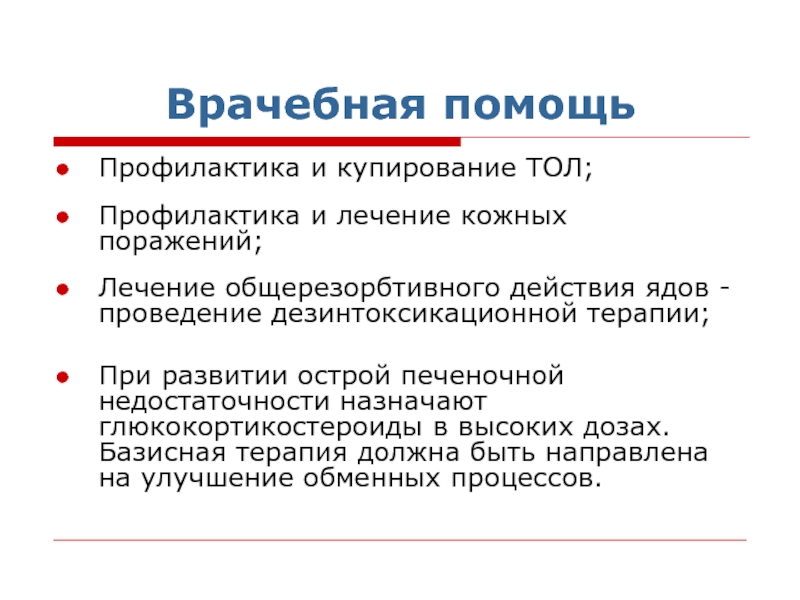 Врачебная помощь

- Профилактика и купирование ТОЛ;
- Профилактика и лечение кожных поражений;
- Лечение общерезорбтивного действия ядов - проведение дезинтоксикационной терапии;
- При развитии острой печеночной недостаточности назначают глюкокортикостероиды в высоких дозах. Базисная терапия должна быть направлена на улучшение обменных процессов.